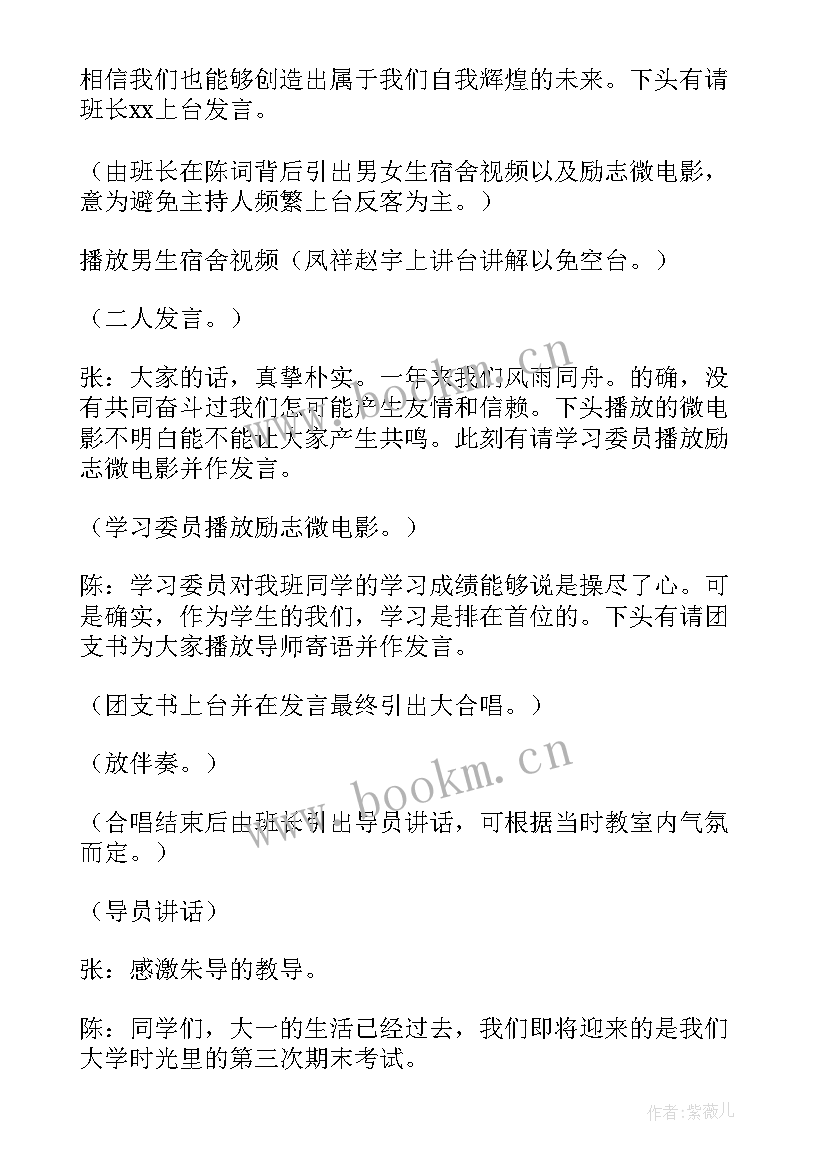 相信我们也能够创造出属于我们自我辉煌的未来。下头有请班长xx上台发言。

（由班长在陈词背后引出男女生宿舍视频以及励志微电影，意为避免主持人频繁上台反客为主。）

播放男生宿舍视频（凤祥赵宇上讲台讲解以免空台。）

（二人发言。）

张：大家的话，真挚朴实。一年来我们风雨同舟。的确，没有共同奋斗过我们怎可能产生友情和信赖。下头播放的微电影不明白能不能让大家产生共鸣。此刻有请学习委员播放励志微电影并作发言。

（学习委员播放励志微电影。）

陈：学习委员对我班同学的学习成绩能够说是操尽了心。可是确实，作为学生的我们，学习是排在首位的。下头有请团支书为大家播放导师寄语并作发言。

（团支书上台并在发言最终引出大合唱。）

（放伴奏。）

（合唱结束后由班长引出导员讲话，可根据当时教室内气氛而定。）

（导员讲话）

张：感激朱导的教导。

陈：同学们，大一的生活已经过去，我们即将迎来的是我们大学时光里的第三次期末考试。

www.bookm.cn

www.bookm.cn

作者：紫薇儿